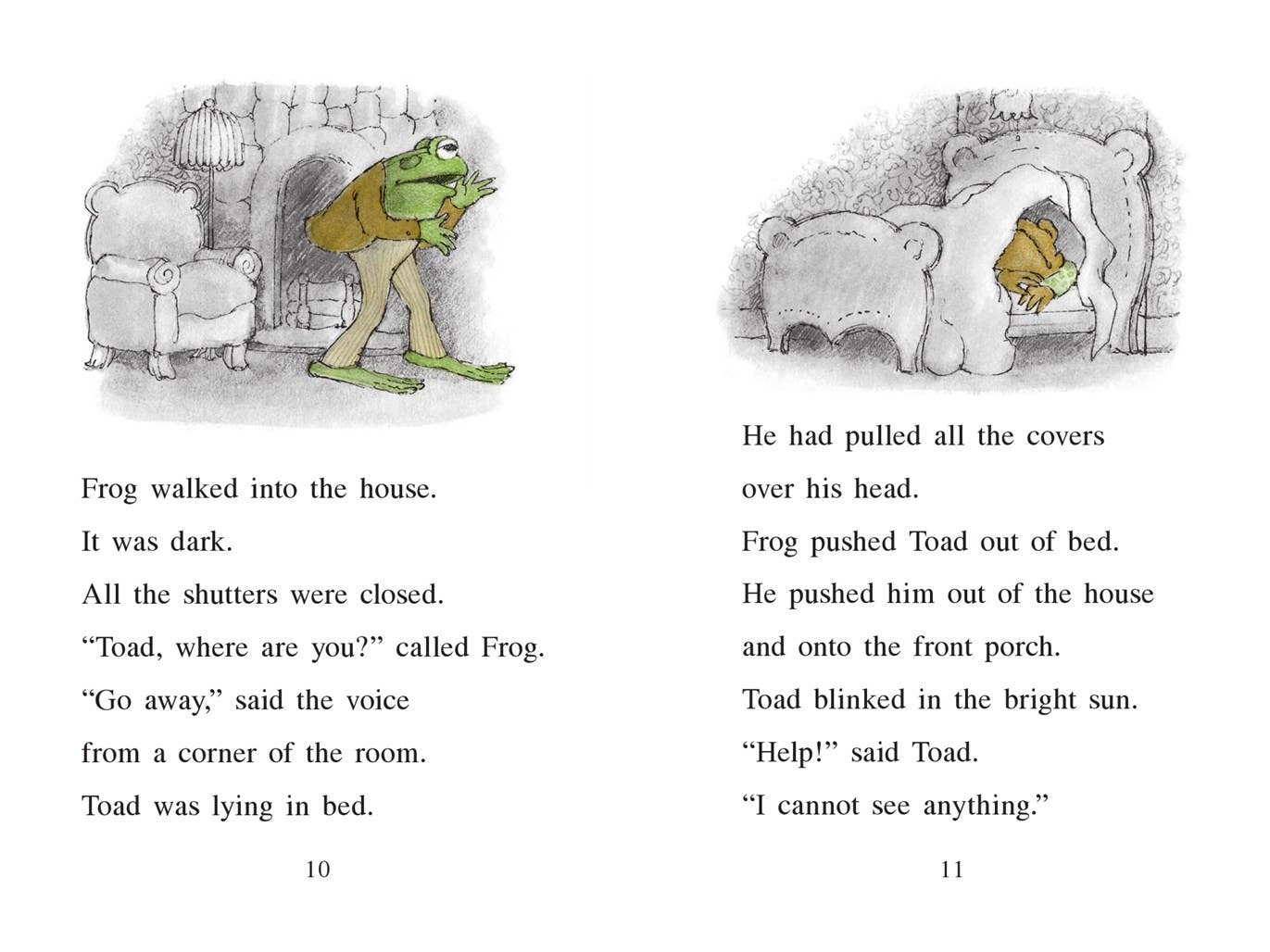 Frog walked into the house.
It was dark.
All the shutters were closed.
“Toad, where are you?” called Frog.
“Go away,” said the voice
from a corner of the room.
Toad was lying in bed.

10

He had pulled all the covers
over his head.
Frog pushed Toad out of bed.
He pushed him out of the house
and onto the front porch.
Toad blinked in the bright sun.
“Help!” said Toad.
“I cannot see anything.”

11